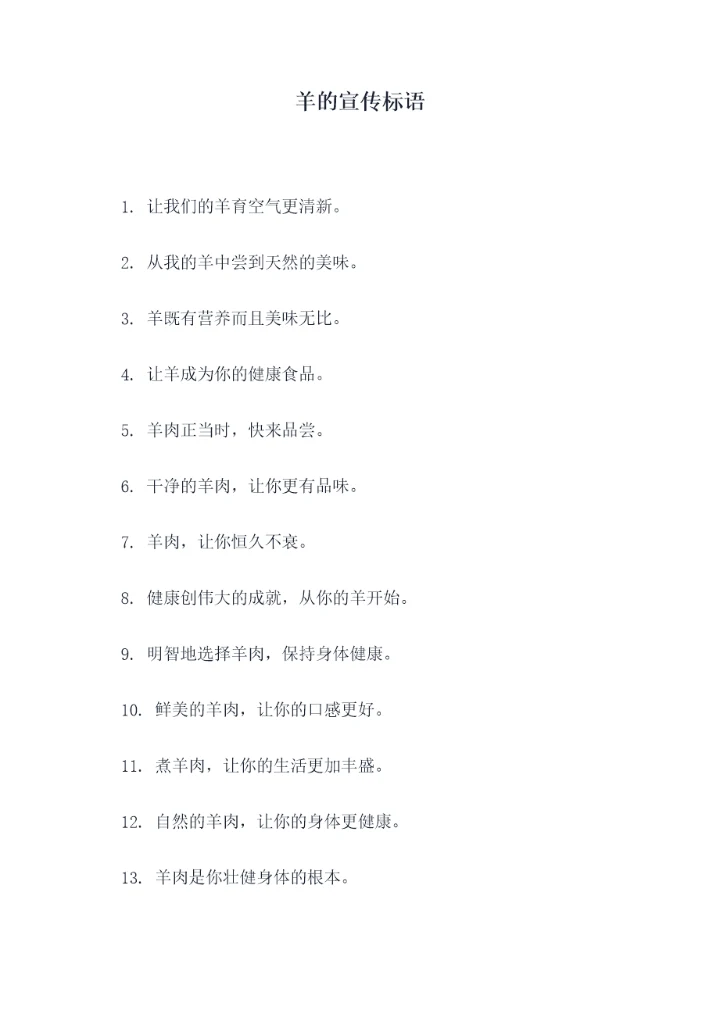 羊的宣传标语

1. 让我们的羊育空气更清新。

2. 从我的羊中尝到天然的美味。

3. 羊既有营养而且美味无比。

4. 让羊成为你的健康食品。

5. 羊肉正当时，快来品尝。

6. 干净的羊肉，让你更有品味。

7. 羊肉，让你恒久不衰。

8. 健康创伟大的成就，从你的羊开始。

9. 明智地选择羊肉，保持身体健康。

10. 鲜美的羊肉，让你的口感更好。

11. 煮羊肉，让你的生活更加丰盛。

12. 自然的羊肉，让你的身体更健康。

13. 羊肉是你壮健身体的根本。